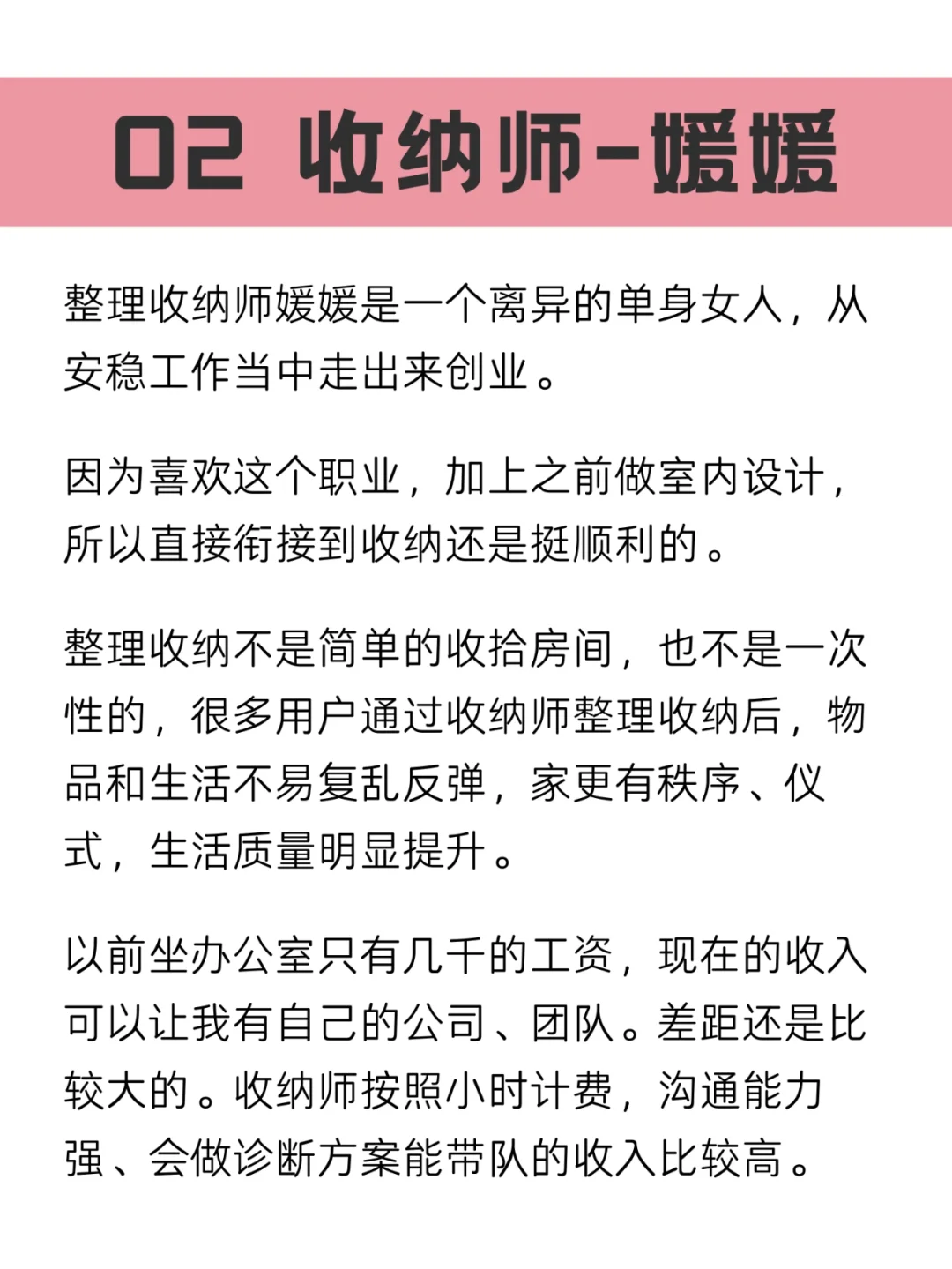 02 收纳师-媛媛

整理收纳师媛媛是一个离异的单身女人，从安稳工作当中走出来创业。

因为喜欢这个职业，加上之前做室内设计，所以直接衔接到收纳还是挺顺利的。

整理收纳不是简单的收拾房间，也不是一次性的，很多用户通过收纳师整理收纳后，物品和生活不易复乱反弹，家更有秩序、仪式，生活质量明显提升。

以前坐办公室只有几千的工资，现在的收入可以让我有自己的公司、团队。差距还是比较大的。收纳师按照小时计费，沟通能力强、会做诊断方案能带队的收入比较高。